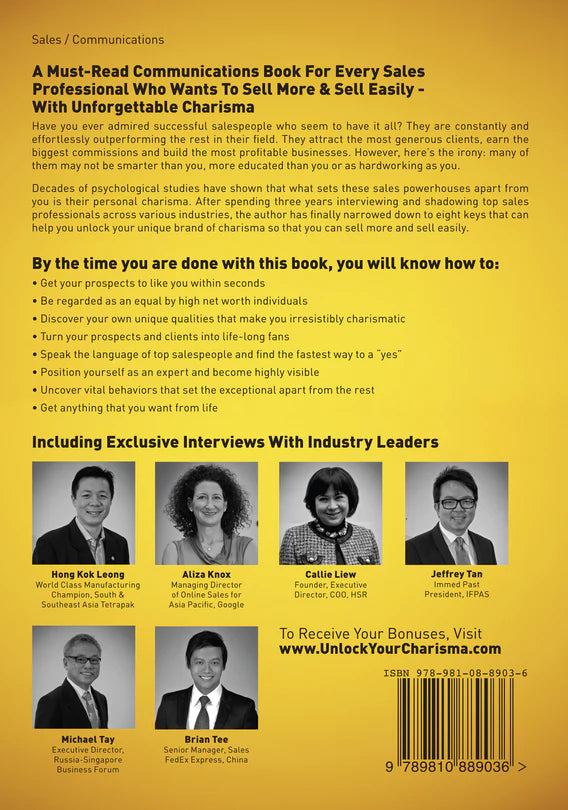 Sales / Communications

A Must-Read Communications Book For Every Sales Professional Who Wants To Sell More & Sell Easily - With Unforgettable Charisma

Have you ever admired successful salespeople who seem to have it all? They are constantly and effortlessly outperforming the rest in their field. They attract the most generous clients, earn the biggest commissions and build the most profitable businesses. However, here's the irony: many of them may not be smarter than you, more educated than you or as hardworking as you.

Decades of psychological studies have shown that what sets these sales powerhouses apart from you is their personal charisma. After spending three years interviewing and shadowing top sales professionals across various industries, the author has finally narrowed down to eight keys that can help you unlock your unique brand of charisma so that you can sell more and sell easily.

By the time you are done with this book, you will know how to:

• Get your prospects to like you within seconds
• Be regarded as an equal by high net worth individuals
• Discover your own unique qualities that make you irresistibly charismatic
• Turn your prospects and clients into life-long fans
• Speak the language of top salespeople and find the fastest way to a "yes"
• Position yourself as an expert and become highly visible
• Uncover vital behaviors that set the exceptional apart from the rest
• Get anything that you want from life

Including Exclusive Interviews With Industry Leaders

Hong Kok Leong
World Class Manufacturing Champion, South & Southeast Asia Tetrapak

Aliza Knox
Managing Director of Online Sales for Asia Pacific, Google

Callie Liew
Founder, Executive Director, COO, HSR

Jeffrey Tan
Immed Past President, IFPAS

Michael Tay
Executive Director, Russia-Singapore Business Forum

Brian Tee
Senior Manager, Sales FedEx Express, China

To Receive Your Bonuses, Visit
www.UnlockYourCharisma.com

ISBN 978-981-08-8903-6

9 789810 889036 >